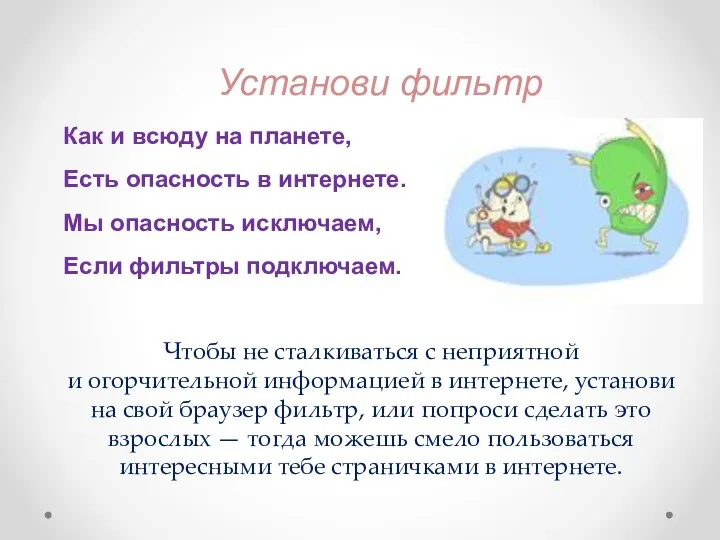 Установи фильтр

Как и всюду на планете,

Есть опасность в интернете.

Мы опасность исключаем,

Если фильтры подключаем.

Чтобы не сталкиваться с неприятной и огорчительной информацией в интернете, установи на свой браузер фильтр, или попроси сделать это взрослых — тогда можешь смело пользоваться интересными тебе страничками в интернете.